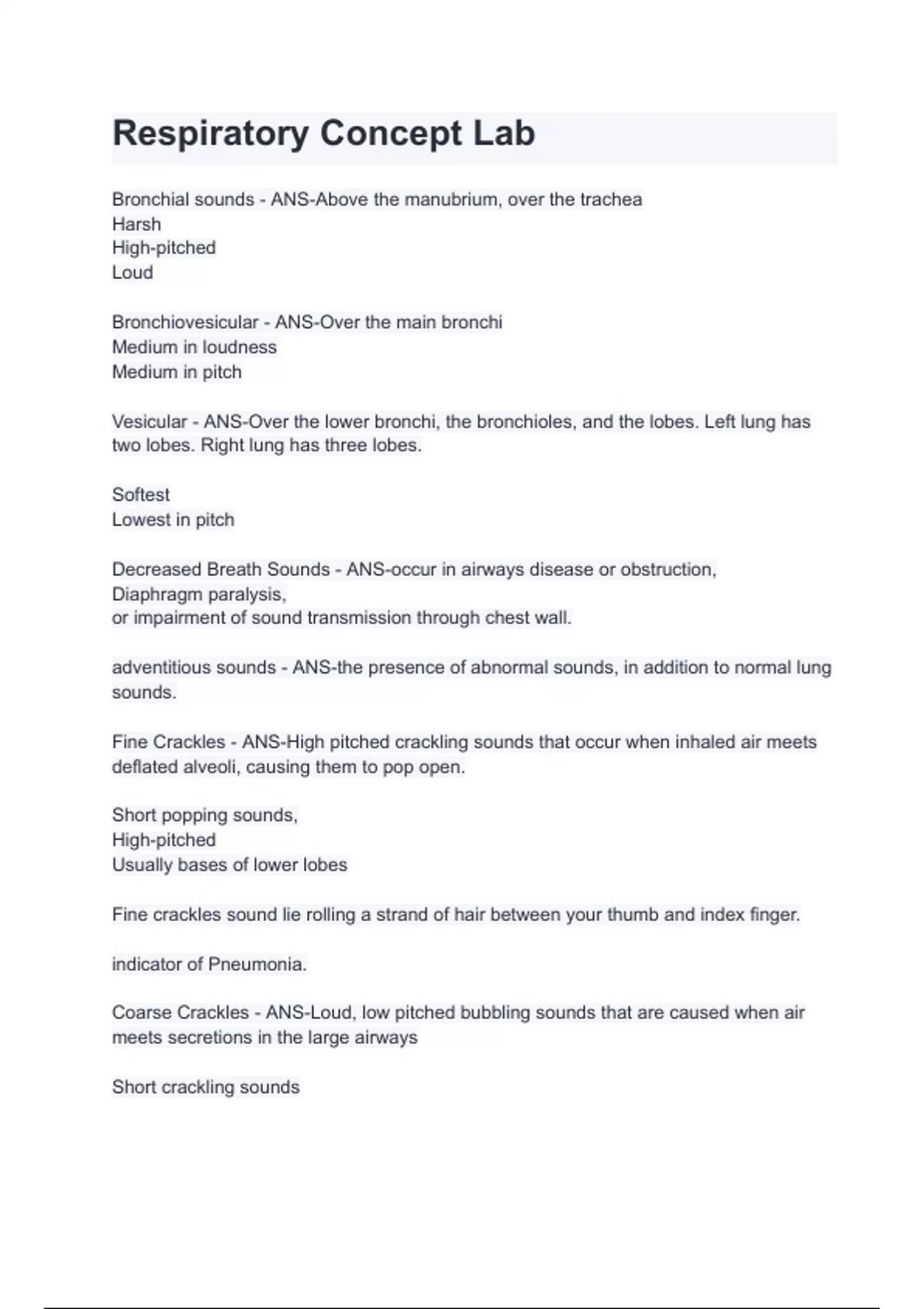 Respiratory Concept Lab

Bronchial sounds - ANS-Above the manubrium, over the trachea
Harsh
High-pitched
Loud

Bronchiovesicular - ANS-Over the main bronchi
Medium in loudness
Medium in pitch

Vesicular - ANS-Over the lower bronchi, the bronchioles, and the lobes. Left lung has two lobes. Right lung has three lobes.

Softest
Lowest in pitch

Decreased Breath Sounds - ANS-occur in airways disease or obstruction,
Diaphragm paralysis,
or impairment of sound transmission through chest wall.

adventitious sounds - ANS-the presence of abnormal sounds, in addition to normal lung sounds.

Fine Crackles - ANS-High pitched crackling sounds that occur when inhaled air meets deflated alveoli, causing them to pop open.

Short popping sounds,
High-pitched
Usually bases of lower lobes

Fine crackles sound lie rolling a strand of hair between your thumb and index finger.

indicator of Pneumonia.

Coarse Crackles - ANS-Loud, low pitched bubbling sounds that are caused when air meets secretions in the large airways

Short crackling sounds